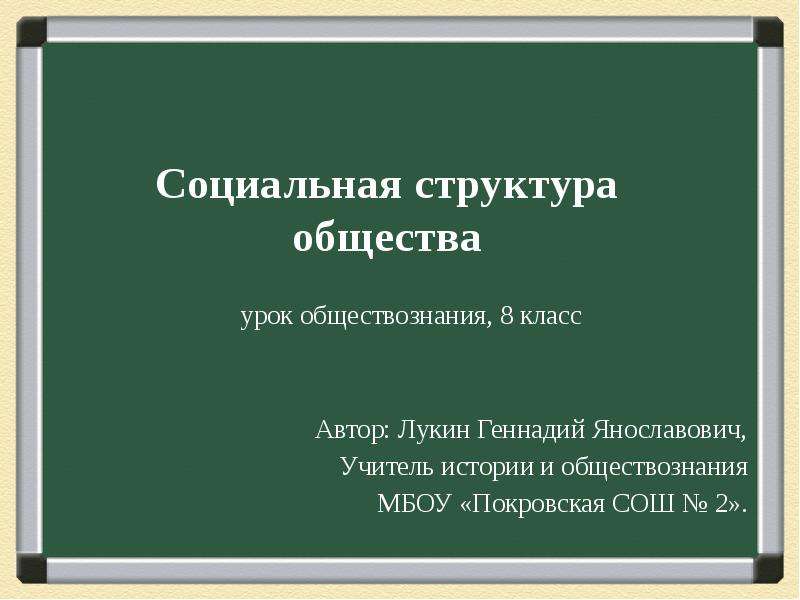 Социальная структура общества

урок обществознания, 8 класс

Автор: Лукин Геннадий Янославович,
Учитель истории и обществознания
МБОУ «Покровская СОШ № 2».